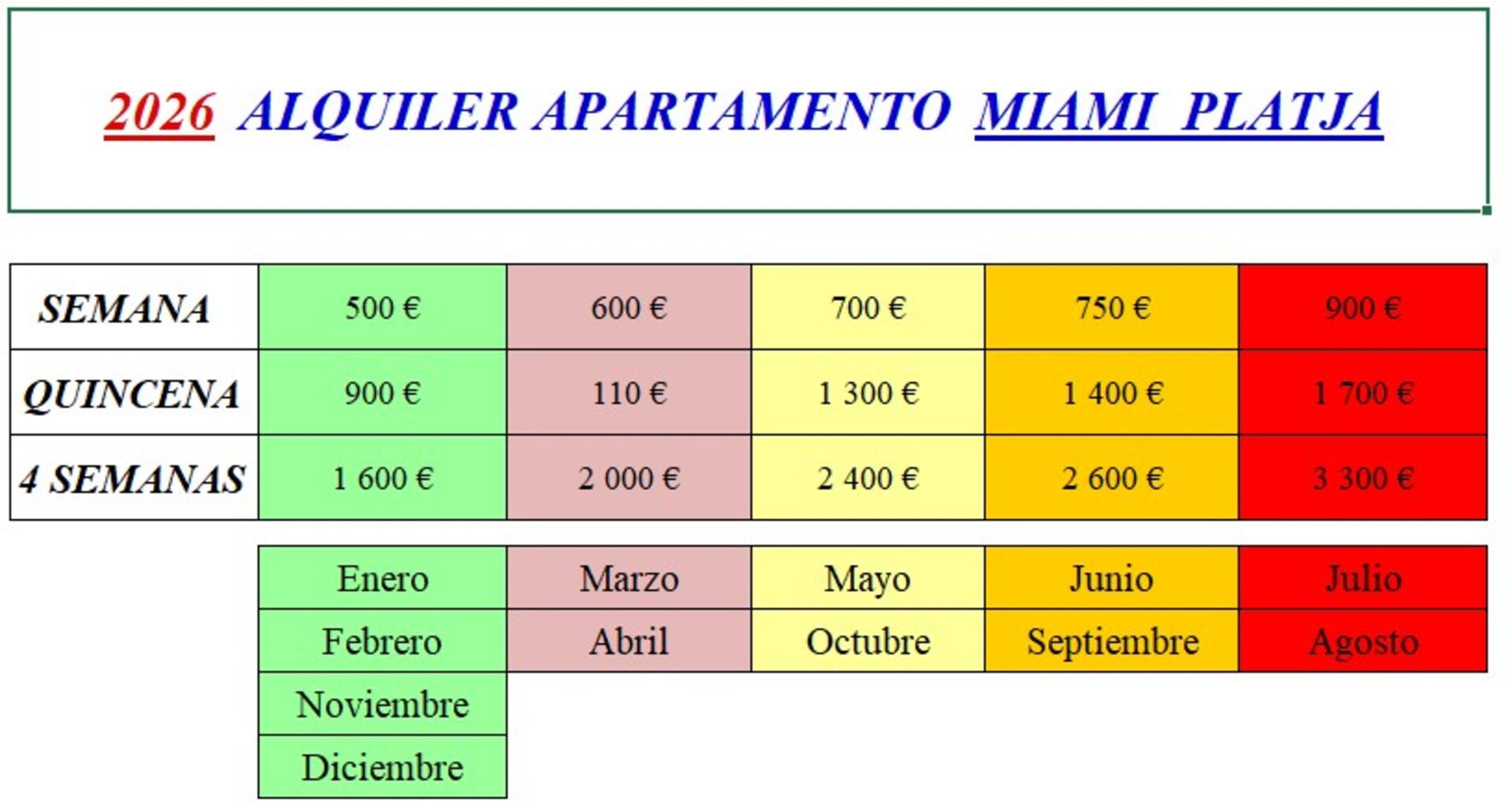 2026 ALQUILER APARTAMENTO MIAMI PLATJA

| SEMANA | 500 € | 600 € | 700 € | 750 € | 900 € |
|---|---|---|---|---|---|
| QUINCENA | 900 € | 110 € | 1 300 € | 1 400 € | 1 700 € |
| 4 SEMANAS | 1 600 € | 2 000 € | 2 400 € | 2 600 € | 3 300 € |

| Enero | Marzo | Mayo | Junio | Julio |
|---|---|---|---|---|
| Febrero | Abril | Octubre | Septiembre | Agosto |
| Noviembre | | | | |
| Diciembre | | | | |